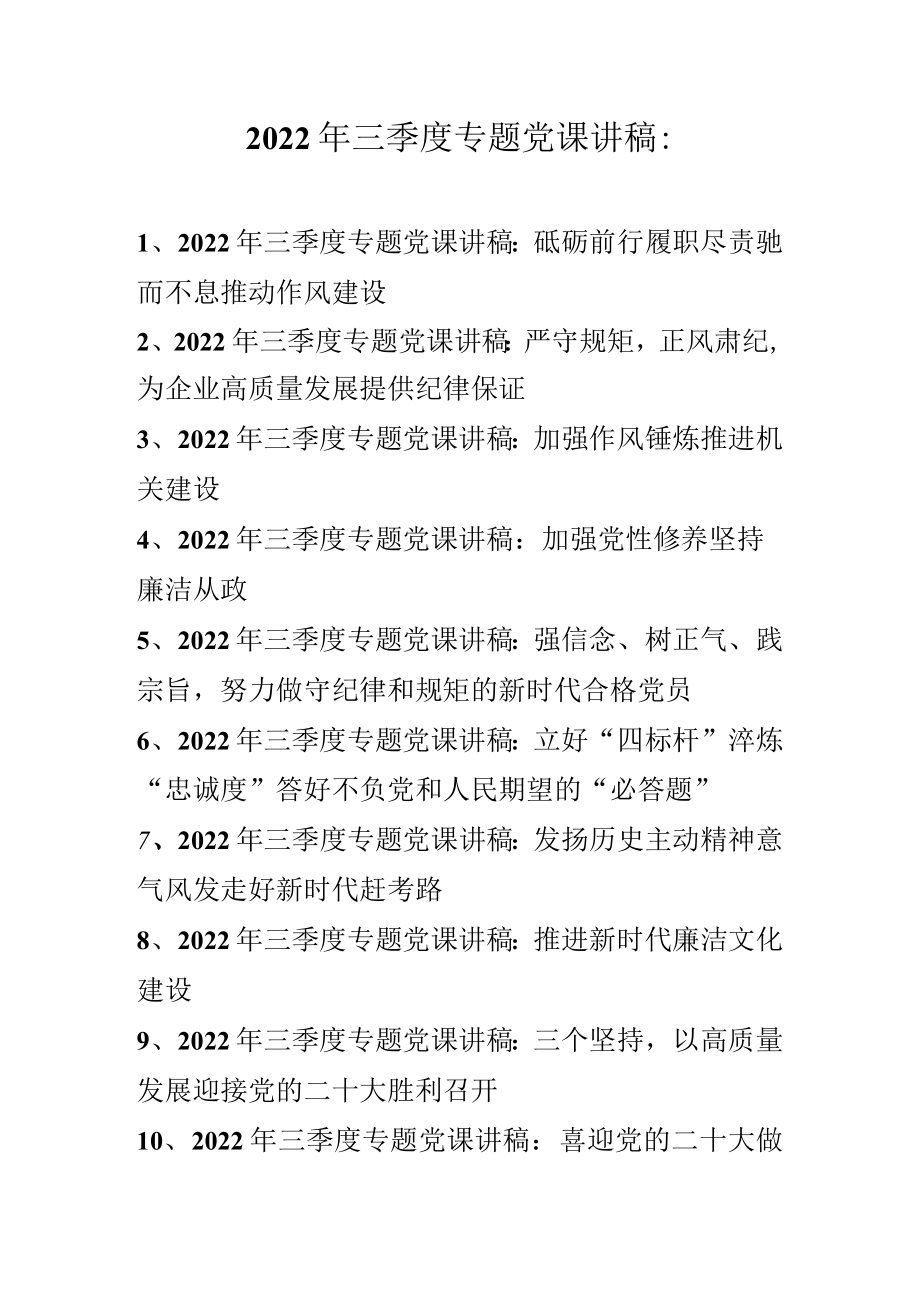 2022年三季度专题党课讲稿:

1、2022年三季度专题党课讲稿:砥砺前行履职尽责驰而不息推动作风建设

2、2022年三季度专题党课讲稿:严守规矩，正风肃纪,为企业高质量发展提供纪律保证

3、2022年三季度专题党课讲稿:加强作风锤炼推进机关建设

4、2022年三季度专题党课讲稿：加强党性修养坚持廉洁从政

5、2022年三季度专题党课讲稿:强信念、树正气、践宗旨，努力做守纪律和规矩的新时代合格党员

6、2022年三季度专题党课讲稿:立好“四标杆”淬炼“忠诚度”答好不负党和人民期望的“必答题”

7、2022年三季度专题党课讲稿:发扬历史主动精神意气风发走好新时代赶考路

8、2022年三季度专题党课讲稿:推进新时代廉洁文化建设

9、2022年三季度专题党课讲稿:三个坚持，以高质量发展迎接党的二十大胜利召开

10、2022年三季度专题党课讲稿：喜迎党的二十大做